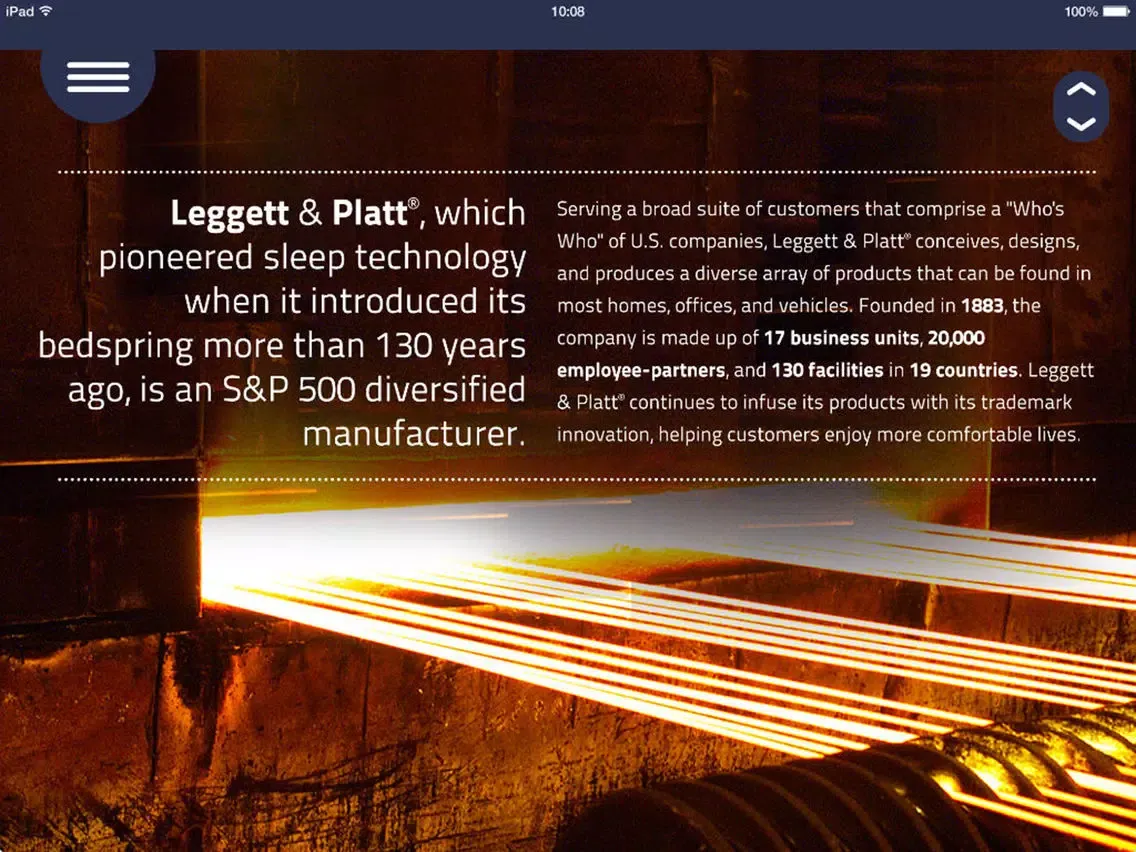 iPad 10:08 100%

Leggett & Platt®, which pioneered sleep technology when it introduced its bedspring more than 130 years ago, is an S&P 500 diversified manufacturer.

Serving a broad suite of customers that comprise a "Who's Who" of U.S. companies, Leggett & Platt® conceives, designs, and produces a diverse array of products that can be found in most homes, offices, and vehicles. Founded in 1883, the company is made up of 17 business units, 20,000 employee-partners, and 130 facilities in 19 countries. Leggett & Platt® continues to infuse its products with its trademark innovation, helping customers enjoy more comfortable lives.